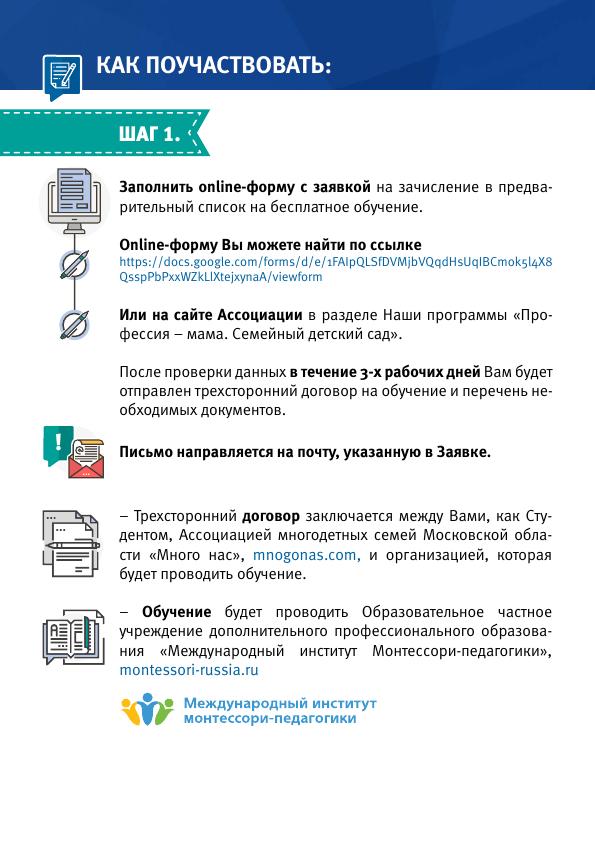 КАК ПОУЧАСТВОВАТЬ:

ШАГ 1.

Заполнить online-форму с заявкой на зачисление в предварительный список на бесплатное обучение.

Online-форму Вы можете найти по ссылке
https://docs.google.com/forms/d/e/1FAIpQLSfDVMjbVQqdHsUqIBCmok5l4X8QsspPbPxxWZkLIXtejxynaA/viewform

Или на сайте Ассоциации в разделе Наши программы «Профессия – мама. Семейный детский сад».

После проверки данных в течение 3-х рабочих дней Вам будет отправлен трехсторонний договор на обучение и перечень необходимых документов.

Письмо направляется на почту, указанную в Заявке.

– Трехсторонний договор заключается между Вами, как Студентом, Ассоциацией многодетных семей Московской области «Много нас», mnogonas.com, и организацией, которая будет проводить обучение.

– Обучение будет проводить Образовательное частное учреждение дополнительного профессионального образования «Международный институт Монтессори-педагогики», montessori-russia.ru

Международный институт монтессори-педагогики